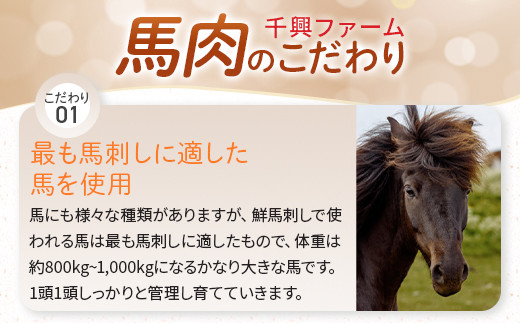 千興ファーム
馬肉のこだわり

こだわり
01

最も馬刺しに適した馬を使用

馬にも様々な種類がありますが、鮮馬刺しで使われる馬は最も馬刺しに適したもので、体重は約800kg~1,000kgになるかなり大きな馬です。1頭1頭しっかりと管理し育てていきます。